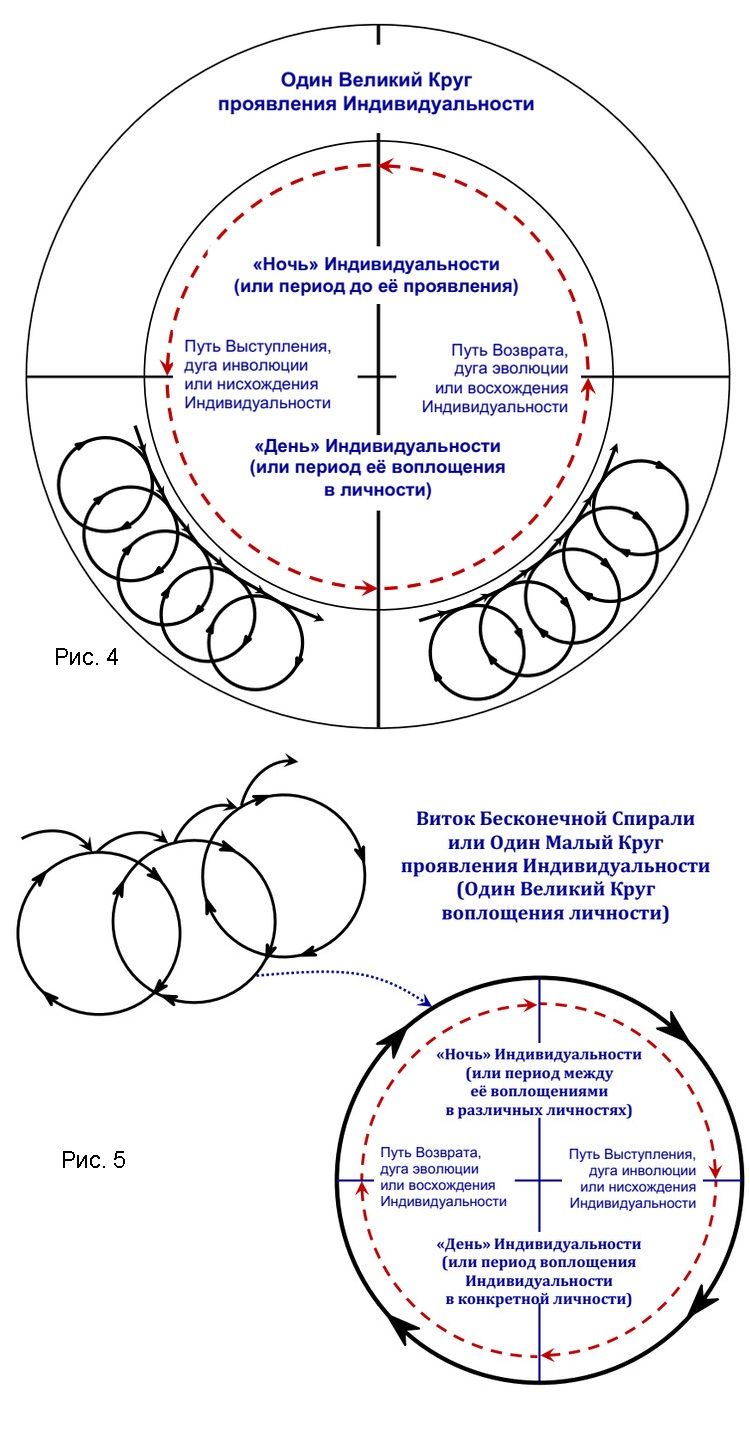 Один Великий Круг
проявления Индивидуальности

«Ночь» Индивидуальности
(или период до её проявления)

Путь Выступления,
дуга инволюции
или нисхождения
Индивидуальности

Путь Возврата,
дуга эволюции
или восхождения
Индивидуальности

«День» Индивидуальности
(или период её воплощения
в личности)

Рис. 4

Виток Бесконечной Спирали
или Один Малый Круг
проявления Индивидуальности
(Один Великий Круг
воплощения личности)

«Ночь» Индивидуальности
(или период между
её воплощениями
в различных личностях)

Путь Возврата,
дуга эволюции
или восхождения
Индивидуальности

Путь Выступления,
дуга инволюции
или нисхождения
Индивидуальности

«День» Индивидуальности
(или период воплощения
Индивидуальности
в конкретной личности)

Рис. 5